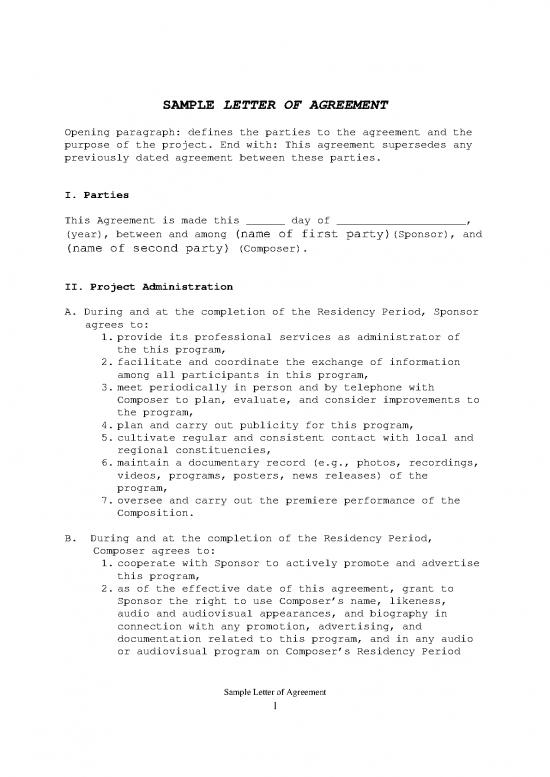 SAMPLE LETTER OF AGREEMENT

Opening paragraph: defines the parties to the agreement and the purpose of the project. End with: This agreement supersedes any previously dated agreement between these parties.

I. Parties

This Agreement is made this ______ day of ____________________, (year), between and among (name of first party)(Sponsor), and (name of second party) (Composer).

II. Project Administration

A. During and at the completion of the Residency Period, Sponsor agrees to:
1. provide its professional services as administrator of the this program,
2. facilitate and coordinate the exchange of information among all participants in this program,
3. meet periodically in person and by telephone with Composer to plan, evaluate, and consider improvements to the program,
4. plan and carry out publicity for this program,
5. cultivate regular and consistent contact with local and regional constituencies,
6. maintain a documentary record (e.g., photos, recordings, videos, programs, posters, news releases) of the program,
7. oversee and carry out the premiere performance of the Composition.

B. During and at the completion of the Residency Period, Composer agrees to:
1. cooperate with Sponsor to actively promote and advertise this program,
2. as of the effective date of this agreement, grant to Sponsor the right to use Composer's name, likeness, audio and audiovisual appearances, and biography in connection with any promotion, advertising, and documentation related to this program, and in any audio or audiovisual program on Composer's Residency Period

Sample Letter of Agreement
1